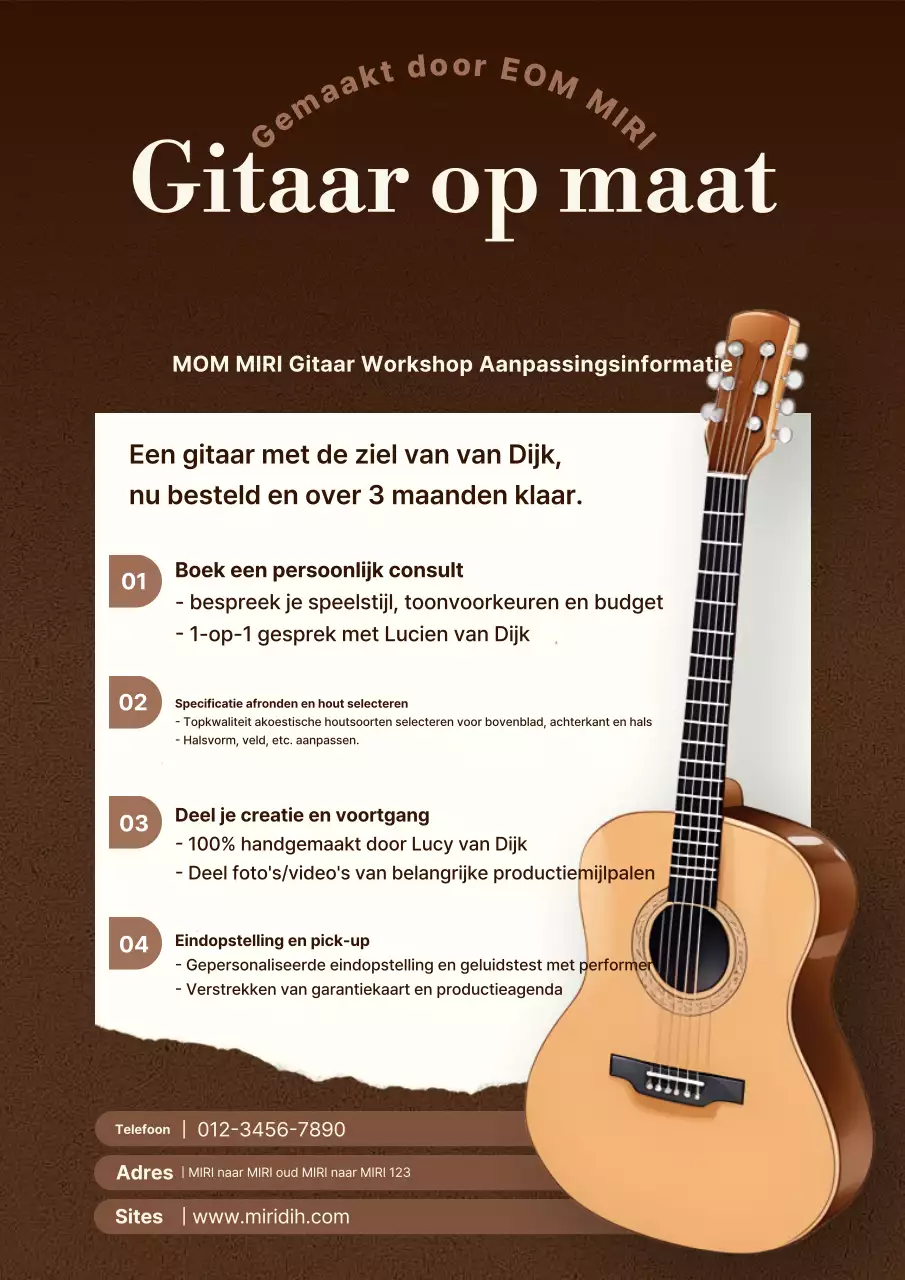 Gemaakt door EOM MIRI

Gitaar op maat

MOM MIRI Gitaar Workshop Aanpassingsinformatie

Een gitaar met de ziel van van Dijk, nu besteld en over 3 maanden klaar.

01 Boek een persoonlijk consult
- bespreek je speelstijl, toonvoorkeuren en budget
- 1-op-1 gesprek met Lucien van Dijk

02 Specificatie afronden en hout selecteren
- Topkwaliteit akoestische houtsoorten selecteren voor bovenblad, achterkant en hals
- Halsvorm, veld, etc. aanpassen.

03 Deel je creatie en voortgang
- 100% handgemaakt door Lucy van Dijk
- Deel foto's/video's van belangrijke productiemijlpalen

04 Eindopstelling en pick-up
- Gepersonaliseerde eindopstelling en geluidstest met performer
- Verstrekken van garantiekaart en productieagenda

Telefoon | 012-3456-7890
Adres | MIRI naar MIRI oud MIRI naar MIRI 123
Sites | www.miridih.com